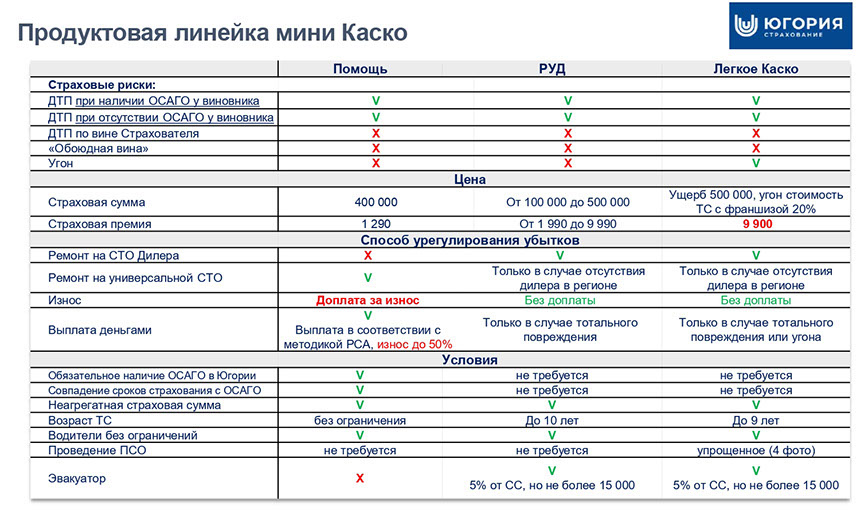 Продуктовая линейка мини Каско

ЮГОРИЯ
СТРАХОВАНИЕ

| | Помощь | РУД | Легкое Каско |
|---|---|---|---|
| Страховые риски: | | | |
| ДТП при наличии ОСАГО у виновника | V | V | V |
| ДТП при отсутствии ОСАГО у виновника | V | V | V |
| ДТП по вине Страхователя | X | X | X |
| «Обоюдная вина» | X | X | X |
| Угон | X | X | V |
| Цена | | | |
| Страховая сумма | 400 000 | От 100 000 до 500 000 | Ущерб 500 000, угон стоимость ТС с франшизой 20% |
| Страховая премия | 1 290 | От 1 990 до 9 990 | 9 900 |
| Способ урегулирования убытков | | | |
| Ремонт на СТО Дилера | X | V | V |
| Ремонт на универсальной СТО | V | Только в случае отсутствия дилера в регионе | Только в случае отсутствия дилера в регионе |
| Износ | Доплата за износ | Без доплаты | Без доплаты |
| Выплата деньгами | V Выплата в соответствии с методикой РСА, износ до 50% | Только в случае тотального повреждения | Только в случае тотального повреждения или угона |
| Условия | | | |
| Обязательное наличие ОСАГО в Югории | V | не требуется | не требуется |
| Совпадение сроков страхования с ОСАГО | V | не требуется | не требуется |
| Неагрегатная страховая сумма | V | V | V |
| Возраст ТС | без ограничения | До 10 лет | До 9 лет |
| Водители без ограничений | V | V | V |
| Проведение ПСО | не требуется | не требуется | упрощенное (4 фото) |
| Эвакуатор | X | V 5% от СС, но не более 15 000 | V 5% от СС, но не более 15 000 |